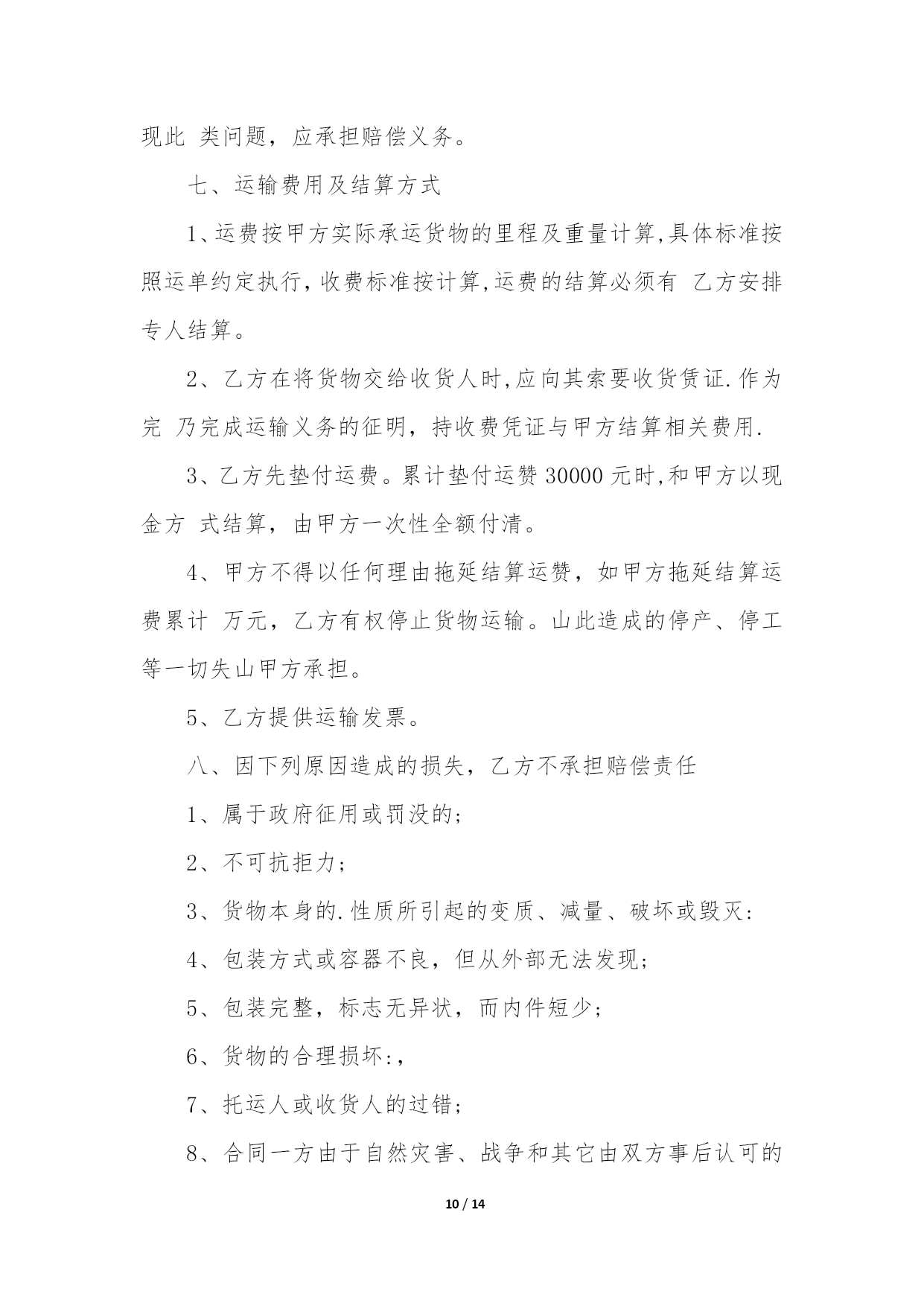 现此 类问题，应承担赔偿义务。

七、运输费用及结算方式

1、运费按甲方实际承运货物的里程及重量计算,具体标准按照运单约定执行,收费标准按计算,运费的结算必须有 乙方安排专人结算。

2、乙方在将货物交给收货人时,应向其索要收货赁证.作为完 乃完成运输义务的征明，持收费凭证与甲方结算相关费用.

3、乙方先垫付运费。累计垫付运赞 30000 元时,和甲方以现金方 式结算，由甲方一次性全额付清。

4、甲方不得以任何理由拖延结算运赞，如甲方拖延结算运费累计 万元，乙方有权停止货物运输。山此造成的停产、停工等一切失山甲方承担。

5、乙方提供运输发票。

八、因下列原因造成的损失，乙方不承担赔偿责任

1、属于政府征用或罚没的;

2、不可抗拒力;

3、货物本身的.性质所引起的变质、减量、破坏或毁灭:

4、包装方式或容器不良，但从外部无法发现;

5、包装完整，标志无异状，而内件短少;

6、货物的合理损坏:,

7、托运人或收货人的过错;

8、合同一方由于自然灾害、战争和其它由双方事后认可的

10 / 14